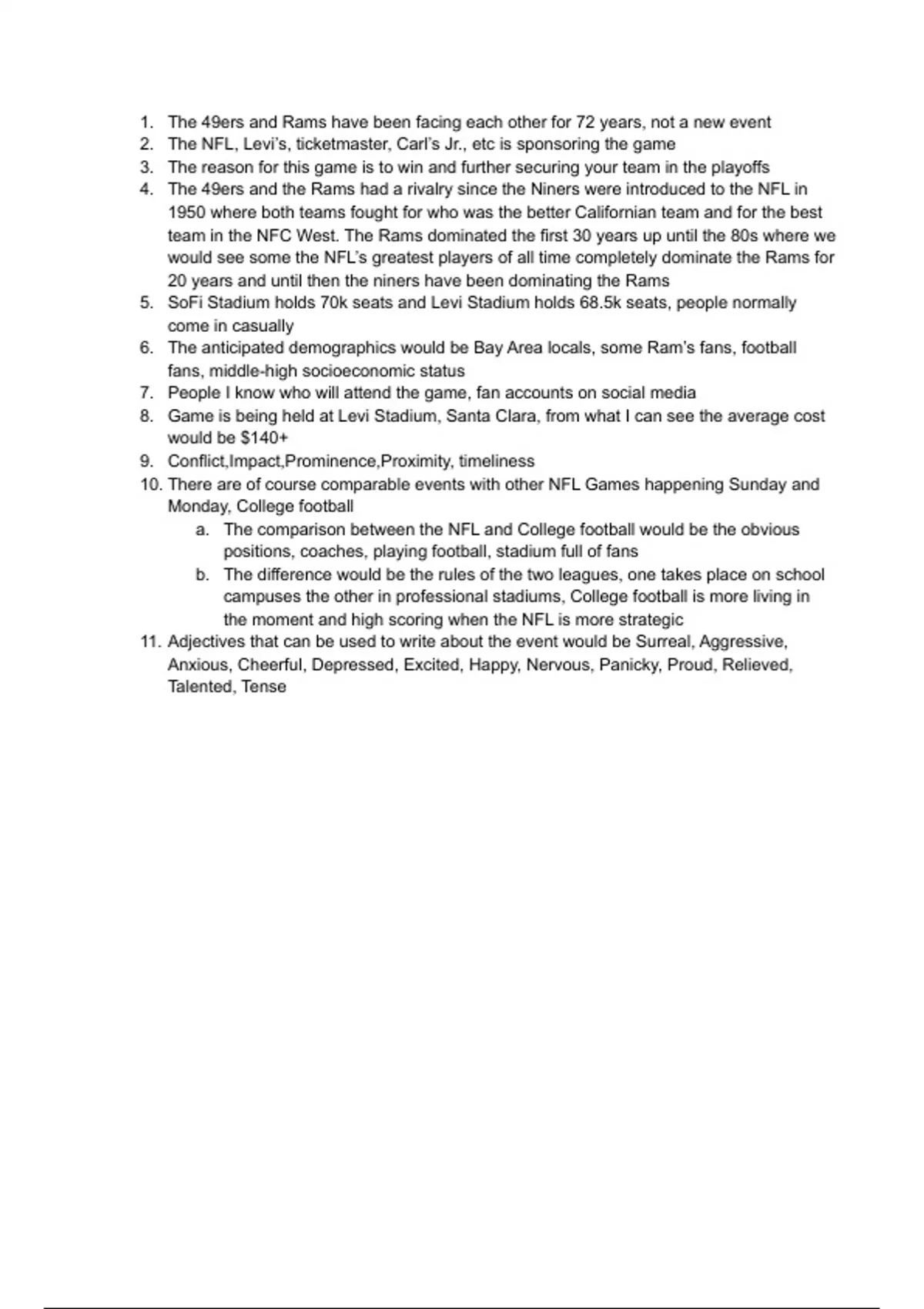 1. The 49ers and Rams have been facing each other for 72 years, not a new event
2. The NFL, Levi's, ticketmaster, Carl's Jr., etc is sponsoring the game
3. The reason for this game is to win and further securing your team in the playoffs
4. The 49ers and the Rams had a rivalry since the Niners were introduced to the NFL in 1950 where both teams fought for who was the better Californian team and for the best team in the NFC West. The Rams dominated the first 30 years up until the 80s where we would see some the NFL's greatest players of all time completely dominate the Rams for 20 years and until then the niners have been dominating the Rams
5. SoFi Stadium holds 70k seats and Levi Stadium holds 68.5k seats, people normally come in casually
6. The anticipated demographics would be Bay Area locals, some Ram's fans, football fans, middle-high socioeconomic status
7. People I know who will attend the game, fan accounts on social media
8. Game is being held at Levi Stadium, Santa Clara, from what I can see the average cost would be $140+
9. Conflict,Impact,Prominence,Proximity, timeliness
10. There are of course comparable events with other NFL Games happening Sunday and Monday, College football
a. The comparison between the NFL and College football would be the obvious positions, coaches, playing football, stadium full of fans
b. The difference would be the rules of the two leagues, one takes place on school campuses the other in professional stadiums, College football is more living in the moment and high scoring when the NFL is more strategic
11. Adjectives that can be used to write about the event would be Surreal, Aggressive, Anxious, Cheerful, Depressed, Excited, Happy, Nervous, Panicky, Proud, Relieved, Talented, Tense